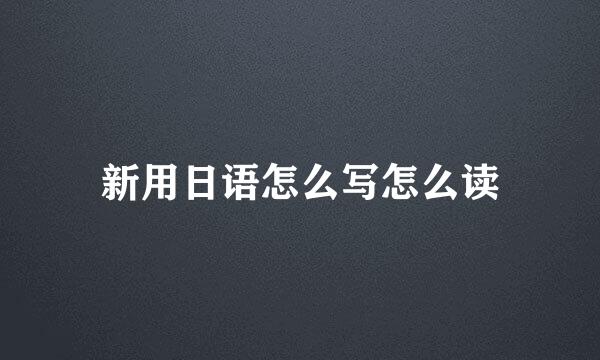 新用日语怎么写怎么读